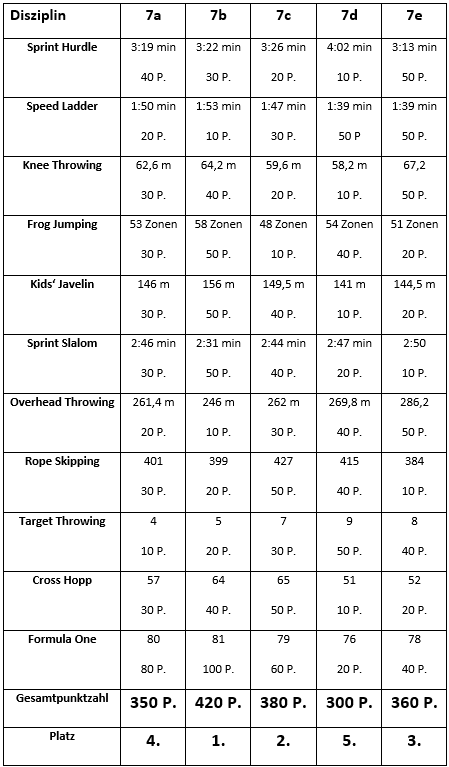 | Disziplin | 7a | 7b | 7c | 7d | 7e |
|---|---|---|---|---|---|
| Sprint Hurdle | 3:19 min 40 P. | 3:22 min 30 P. | 3:26 min 20 P. | 4:02 min 10 P. | 3:13 min 50 P. |
| Speed Ladder | 1:50 min 20 P. | 1:53 min 10 P. | 1:47 min 30 P. | 1:39 min 50 P | 1:39 min 50 P. |
| Knee Throwing | 62,6 m 30 P. | 64,2 m 40 P. | 59,6 m 20 P. | 58,2 m 10 P. | 67,2 50 P. |
| Frog Jumping | 53 Zonen 30 P. | 58 Zonen 50 P. | 48 Zonen 10 P. | 54 Zonen 40 P. | 51 Zonen 20 P. |
| Kids‘ Javelin | 146 m 30 P. | 156 m 50 P. | 149,5 m 40 P. | 141 m 10 P. | 144,5 m 20 P. |
| Sprint Slalom | 2:46 min 30 P. | 2:31 min 50 P. | 2:44 min 40 P. | 2:47 min 20 P. | 2:50 10 P. |
| Overhead Throwing | 261,4 m 20 P. | 246 m 10 P. | 262 m 30 P. | 269,8 m 40 P. | 286,2 50 P. |
| Rope Skipping | 401 30 P. | 399 20 P. | 427 50 P. | 415 40 P. | 384 10 P. |
| Target Throwing | 4 10 P. | 5 20 P. | 7 30 P. | 9 50 P. | 8 40 P. |
| Cross Hopp | 57 30 P. | 64 40 P. | 65 50 P. | 51 10 P. | 52 20 P. |
| Formula One | 80 80 P. | 81 100 P. | 79 60 P. | 76 20 P. | 78 40 P. |
| Gesamtpunktzahl | 350 P. | 420 P. | 380 P. | 300 P. | 360 P. |
| Platz | 4. | 1. | 2. | 5. | 3. |